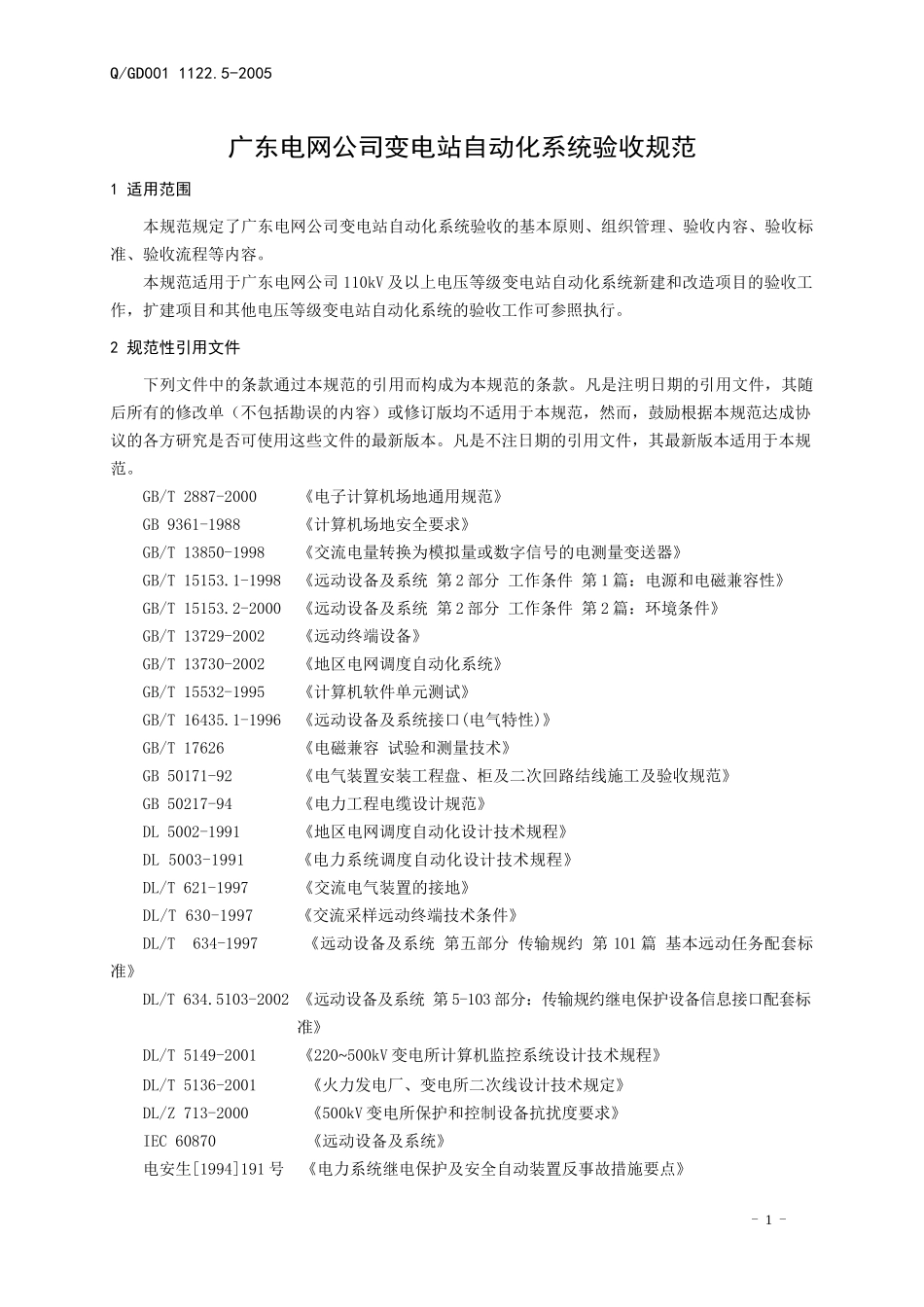 Q/GD001 1122.5-2005

广东电网公司变电站自动化系统验收规范

1 适用范围

本规范规定了广东电网公司变电站自动化系统验收的基本原则、组织管理、验收内容、验收标准、验收流程等内容。

本规范适用于广东电网公司 110kV 及以上电压等级变电站自动化系统新建和改造项目的验收工作，扩建项目和其他电压等级变电站自动化系统的验收工作可参照执行。

2 规范性引用文件

下列文件中的条款通过本规范的引用而构成为本规范的条款。凡是注明日期的引用文件，其随后所有的修改单（不包括勘误的内容）或修订版均不适用于本规范，然而，鼓励根据本规范达成协议的各方研究是否可使用这些文件的最新版本。凡是不注日期的引用文件，其最新版本适用于本规范。

GB/T 2887-2000 《电子计算机场地通用规范》
GB 9361-1988 《计算机场地安全要求》
GB/T 13850-1998 《交流电量转换为模拟量或数字信号的电测量变送器》
GB/T 15153.1-1998 《远动设备及系统 第 2 部分 工作条件 第 1 篇：电源和电磁兼容性》
GB/T 15153.2-2000 《远动设备及系统 第 2 部分 工作条件 第 2 篇：环境条件》
GB/T 13729-2002 《远动终端设备》
GB/T 13730-2002 《地区电网调度自动化系统》
GB/T 15532-1995 《计算机软件单元测试》
GB/T 16435.1-1996 《远动设备及系统接口(电气特性)》
GB/T 17626 《电磁兼容 试验和测量技术》
GB 50171-92 《电气装置安装工程盘、柜及二次回路结线施工及验收规范》
GB 50217-94 《电力工程电缆设计规范》
DL 5002-1991 《地区电网调度自动化设计技术规程》
DL 5003-1991 《电力系统调度自动化设计技术规程》
DL/T 621-1997 《交流电气装置的接地》
DL/T 630-1997 《交流采样远动终端技术条件》
DL/T 634-1997 《远动设备及系统 第五部分 传输规约 第 101 篇 基本远动任务配套标准》
DL/T 634.5103-2002 《远动设备及系统 第 5-103 部分：传输规约继电保护设备信息接口配套标准》
DL/T 5149-2001 《220~500kV 变电所计算机监控系统设计技术规程》
DL/T 5136-2001 《火力发电厂、变电所二次线设计技术规定》
DL/Z 713-2000 《500kV 变电所保护和控制设备抗扰度要求》
IEC 60870 《远动设备及系统》
电安生[1994]191 号 《电力系统继电保护及安全自动装置反事故措施要点》

- 1 -